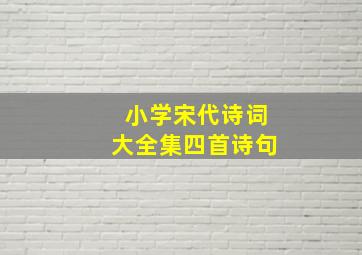 小学宋代诗词
大全集四首诗句